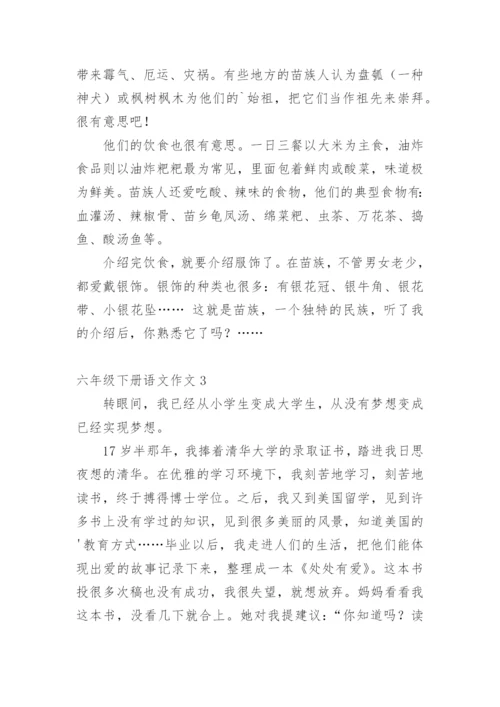 带来霉气、厄运、灾祸。有些地方的苗族人认为盘瓠（一种神犬）或枫树枫木为他们的`始祖，把它们当作祖先来崇拜。很有意思吧！

他们的饮食也很有意思。一日三餐以大米为主食，油炸食品则以油炸粑粑最为常见，里面包着鲜肉或酸菜，味道极为鲜美。苗族人还爱吃酸、辣味的食物，他们的典型食物有：血灌汤、辣椒骨、苗乡龟凤汤、绵菜粑、虫茶、万花茶、捣鱼、酸汤鱼等。

介绍完饮食，就要介绍服饰了。在苗族，不管男女老少，都爱戴银饰。银饰的种类也很多：有银花冠、银牛角、银花带、小银花坠…… 这就是苗族，一个独特的民族，听了我的介绍后，你熟悉它了吗？……

六年级下册语文作文 3

转眼间，我已经从小学生变成大学生，从没有梦想变成已经实现梦想。

17 岁半那年，我捧着清华大学的录取证书，踏进我日思夜想的清华。在优雅的学习环境下，我刻苦地学习，刻苦地读书，终于搏得博士学位。之后，我又到美国留学，见到许多书上没有学过的知识，见到很多美丽的风景，知道美国的'教育方式……毕业以后，我走进人们的生活，把他们能体现出爱的故事记录下来，整理成一本《处处有爱》。这本书投很多次稿也没有成功，我很失望，就想放弃。妈妈看看我这本书，没看几下就合上。她对我提建议：“你知道吗？读